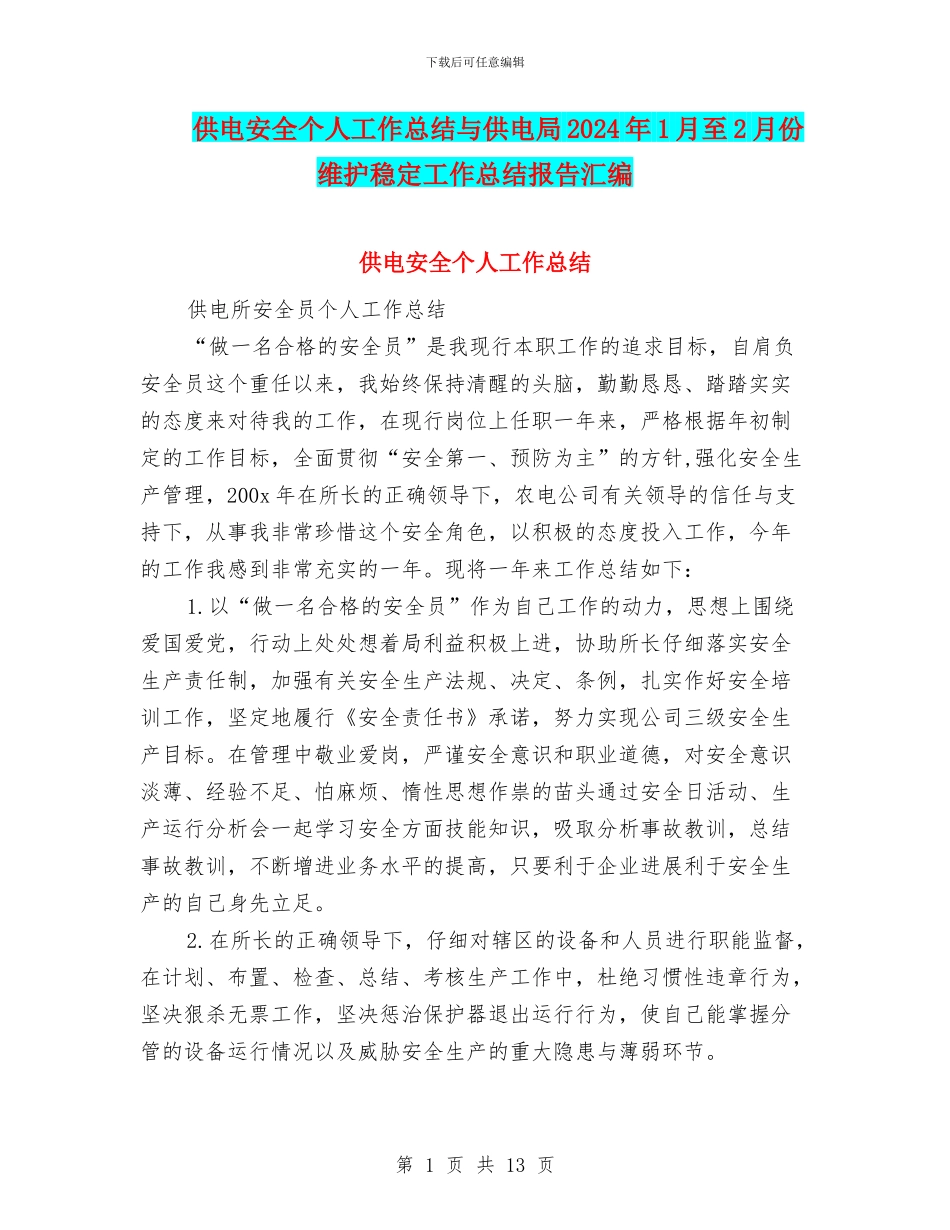 下载后可任意编辑

供电安全个人工作总结与供电局2024年1月至2月份维护稳定工作总结报告汇编

供电安全个人工作总结

供电所安全员个人工作总结

“做一名合格的安全员”是我现行本职工作的追求目标，自肩负安全员这个重任以来，我始终保持清醒的头脑，勤勤恳恳、踏踏实实的态度来对待我的工作，在现行岗位上任职一年来，严格根据年初制定的工作目标，全面贯彻“安全第一、预防为主”的方针,强化安全生产管理，200x年在所长的正确领导下，农电公司有关领导的信任与支持下，从事我非常珍惜这个安全角色，以积极的态度投入工作，今年的工作我感到非常充实的一年。现将一年来工作总结如下：

1.以“做一名合格的安全员”作为自己工作的动力，思想上围绕爱国爱党，行动上处处想着局利益积极上进，协助所长仔细落实安全生产责任制，加强有关安全生产法规、决定、条例，扎实作好安全培训工作，坚定地履行《安全责任书》承诺，努力实现公司三级安全生产目标。在管理中敬业爱岗，严谨安全意识和职业道德，对安全意识淡薄、经验不足、怕麻烦、惰性思想作祟的苗头通过安全日活动、生产运行分析会一起学习安全方面技能知识，吸取分析事故教训，总结事故教训，不断增进业务水平的提高，只要利于企业进展利于安全生产的自己身先立足。

2.在所长的正确领导下，仔细对辖区的设备和人员进行职能监督，在计划、布置、检查、总结、考核生产工作中，杜绝习惯性违章行为，坚决狠杀无票工作，坚决惩治保护器退出运行行为，使自己能掌握分管的设备运行情况以及威胁安全生产的重大隐患与薄弱环节。

第 1 页 共 13 页